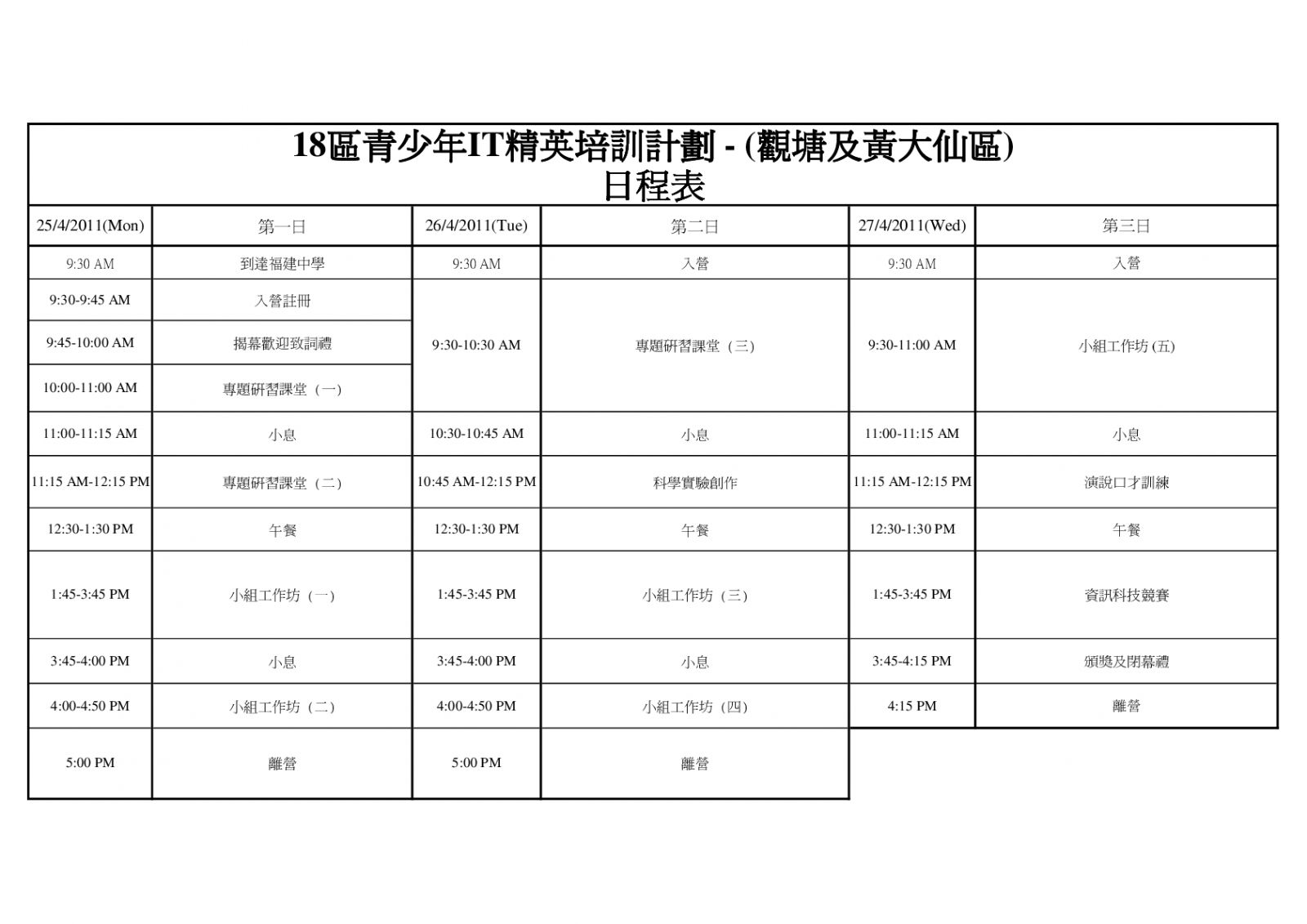 18區青少年IT精英培訓計劃 - (觀塘及黃大仙區)
日程表

| 25/4/2011(Mon) | 第一日 | 26/4/2011(Tue) | 第二日 | 27/4/2011(Wed) | 第三日 |
|---|---|---|---|---|---|
| 9:30 AM | 到達福建中學 | 9:30 AM | 入營 | 9:30 AM | 入營 |
| 9:30-9:45 AM | 入營註冊 | 9:30-10:30 AM | 專題研習課堂（三） | 9:30-11:00 AM | 小組工作坊 (五) |
| 9:45-10:00 AM | 揭幕歡迎致詞禮 | | | | |
| 10:00-11:00 AM | 專題研習課堂（一） | | | | |
| 11:00-11:15 AM | 小息 | 10:30-10:45 AM | 小息 | 11:00-11:15 AM | 小息 |
| 11:15 AM-12:15 PM | 專題研習課堂（二） | 10:45 AM-12:15 PM | 科學實驗創作 | 11:15 AM-12:15 PM | 演說口才訓練 |
| 12:30-1:30 PM | 午餐 | 12:30-1:30 PM | 午餐 | 12:30-1:30 PM | 午餐 |
| 1:45-3:45 PM | 小組工作坊（一） | 1:45-3:45 PM | 小組工作坊（三） | 1:45-3:45 PM | 資訊科技競賽 |
| 3:45-4:00 PM | 小息 | 3:45-4:00 PM | 小息 | 3:45-4:15 PM | 頒獎及閉幕禮 |
| 4:00-4:50 PM | 小組工作坊（二） | 4:00-4:50 PM | 小組工作坊（四） | 4:15 PM | 離營 |
| 5:00 PM | 離營 | 5:00 PM | 離營 | | |